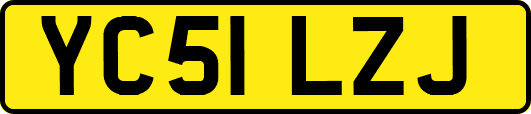 YC51 LZJ